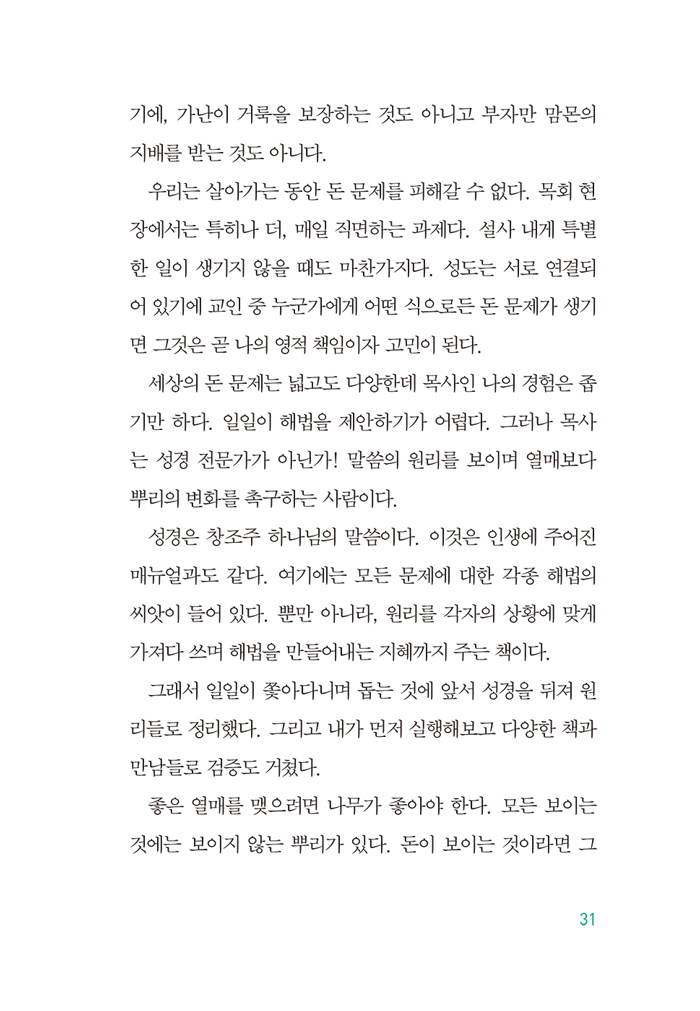 기에, 가난이 거룩을 보장하는 것도 아니고 부자만 맘몬의 지배를 받는 것도 아니다.

우리는 살아가는 동안 돈 문제를 피해갈 수 없다. 목회 현장에서는 특히나 더, 매일 직면하는 과제다. 설사 내게 특별한 일이 생기지 않을 때도 마찬가지다. 성도는 서로 연결되어 있기에 교인 중 누군가에게 어떤 식으로든 돈 문제가 생기면 그것은 곧 나의 영적 책임이자 고민이 된다.

세상의 돈 문제는 넓고도 다양한데 목사인 나의 경험은 좁기만 하다. 일일이 해법을 제안하기가 어렵다. 그러나 목사는 성경 전문가가 아닌가! 말씀의 원리를 보이며 열매보다 뿌리의 변화를 촉구하는 사람이다.

성경은 창조주 하나님의 말씀이다. 이것은 인생에 주어진 매뉴얼과도 같다. 여기에는 모든 문제에 대한 각종 해법의 씨앗이 들어 있다. 뿐만 아니라, 원리를 각자의 상황에 맞게 가져다 쓰며 해법을 만들어내는 지혜까지 주는 책이다.

그래서 일일이 쫓아다니며 돕는 것에 앞서 성경을 뒤져 원리들로 정리했다. 그리고 내가 먼저 실행해보고 다양한 책과 만남들로 검증도 거쳤다.

좋은 열매를 맺으려면 나무가 좋아야 한다. 모든 보이는 것에는 보이지 않는 뿌리가 있다. 돈이 보이는 것이라면 그

31